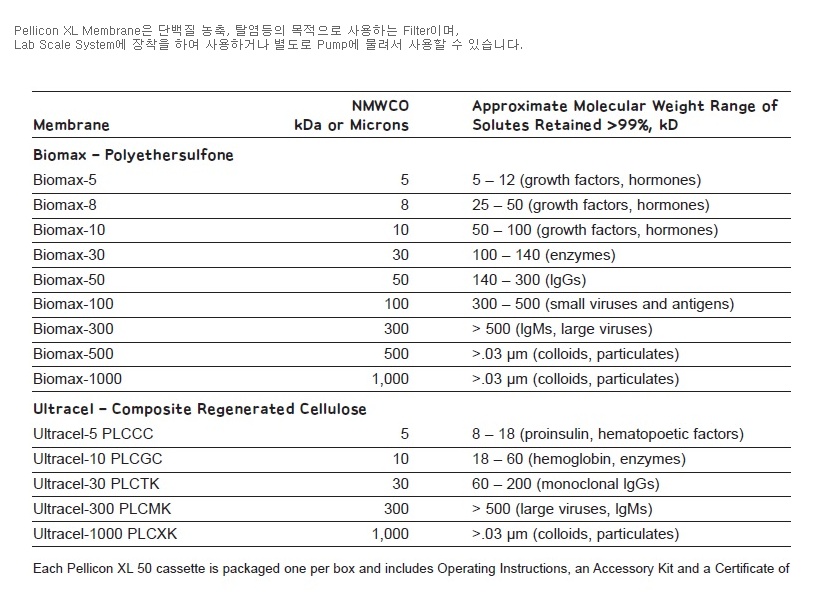 Pellicon XL Membrane은 단백질 농축, 탈염등의 목적으로 사용하는 Filter이며,
Lab Scale System에 장착을 하여 사용하거나 별도로 Pump에 물려서 사용할 수 있습니다.

| Membrane | NMWCO kDa or Microns | Approximate Molecular Weight Range of Solutes Retained >99%, kD |
|---|---|---|
| **Biomax – Polyethersulfone** | | |
| Biomax-5 | 5 | 5 – 12 (growth factors, hormones) |
| Biomax-8 | 8 | 25 – 50 (growth factors, hormones) |
| Biomax-10 | 10 | 50 – 100 (growth factors, hormones) |
| Biomax-30 | 30 | 100 – 140 (enzymes) |
| Biomax-50 | 50 | 140 – 300 (IgGs) |
| Biomax-100 | 100 | 300 – 500 (small viruses and antigens) |
| Biomax-300 | 300 | > 500 (IgMs, large viruses) |
| Biomax-500 | 500 | >.03 µm (colloids, particulates) |
| Biomax-1000 | 1,000 | >.03 µm (colloids, particulates) |
| **Ultracel – Composite Regenerated Cellulose** | | |
| Ultracel-5 PLCCC | 5 | 8 – 18 (proinsulin, hematopoetic factors) |
| Ultracel-10 PLCGC | 10 | 18 – 60 (hemoglobin, enzymes) |
| Ultracel-30 PLCTK | 30 | 60 – 200 (monoclonal IgGs) |
| Ultracel-300 PLCMK | 300 | > 500 (large viruses, IgMs) |
| Ultracel-1000 PLCXK | 1,000 | >.03 µm (colloids, particulates) |

Each Pellicon XL 50 cassette is packaged one per box and includes Operating Instructions, an Accessory Kit and a Certificate of